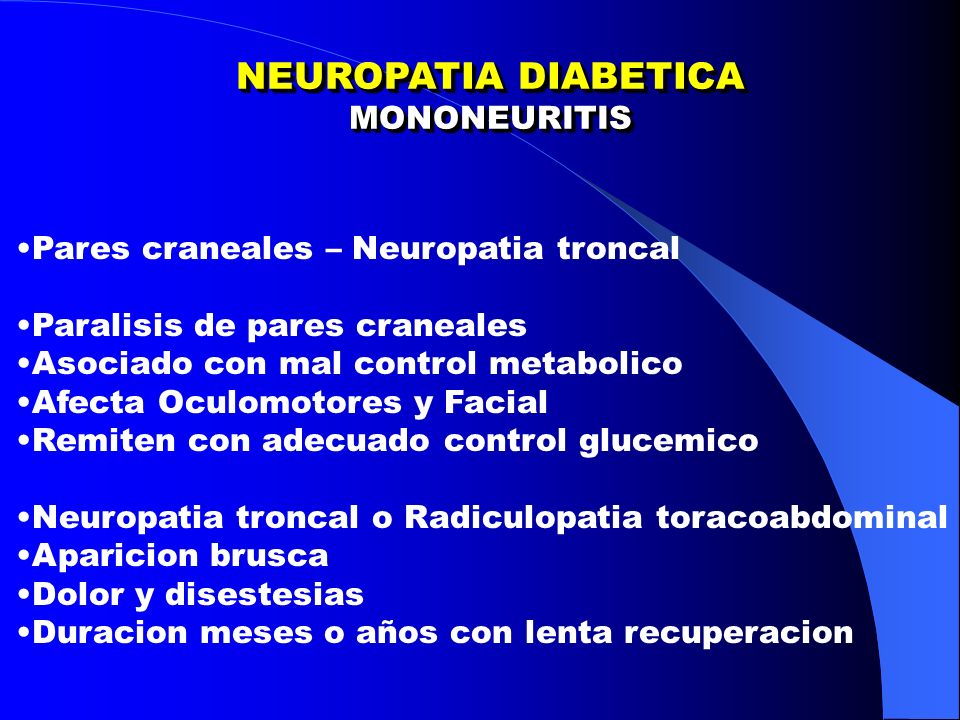 NEUROPATIA DIABETICA
MONONEURITIS

•Pares craneales – Neuropatia troncal

•Paralisis de pares craneales
•Asociado con mal control metabolico
•Afecta Oculomotores y Facial
•Remiten con adecuado control glucemico

•Neuropatia troncal o Radiculopatia toracoabdominal
•Aparicion brusca
•Dolor y disestesias
•Duracion meses o años con lenta recuperacion